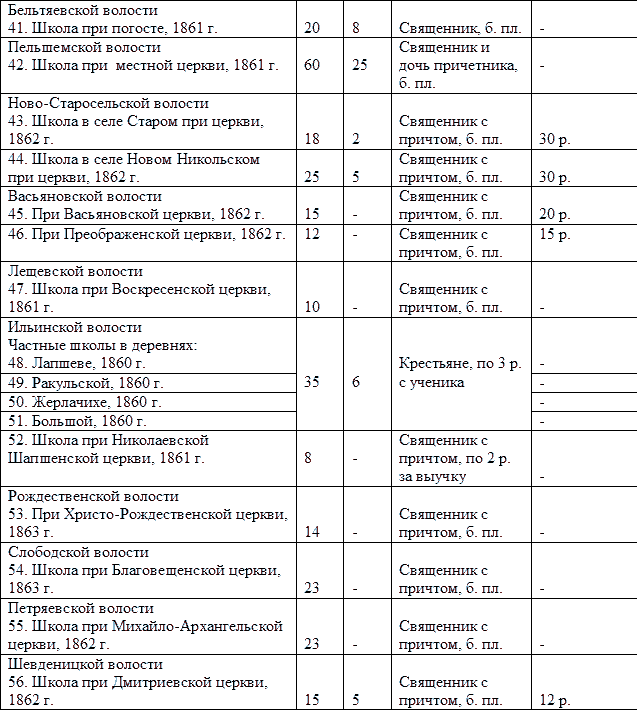 | | | | | |
|---|---|---|---|---|
| Бельтяевской волости 41. Школа при погосте, 1861 г. | 20 | 8 | Священник, б. пл. | - |
| Пельшемской волости 42. Школа при местной церкви, 1861 г. | 60 | 25 | Священник и дочь причетника, б. пл. | - |
| Ново-Старосельской волости 43. Школа в селе Старом при церкви, 1862 г. | 18 | 2 | Священник с причтом, б. пл. | 30 р. |
| 44. Школа в селе Новом Никольском при церкви, 1862 г. | 25 | 5 | Священник с причтом, б. пл. | 30 р. |
| Васьяновской волости 45. При Васьяновской церкви, 1862 г. | 15 | - | Священник с причтом, б. пл. | 20 р. |
| 46. При Преображенской церкви, 1862 г. | 12 | - | Священник с причтом, б. пл. | 15 р. |
| Лещевской волости 47. Школа при Воскресенской церкви, 1861 г. | 10 | - | Священник с причтом, б. пл. | - |
| Ильинской волости Частные школы в деревнях: 48. Лапшеве, 1860 г. | 35 | 6 | Крестьяне, по 3 р. с ученика | - |
| 49. Ракульской, 1860 г. | | | | - |
| 50. Жерлачихе, 1860 г. | | | | - |
| 51. Большой, 1860 г. | | | | - |
| 52. Школа при Николаевской Шапшенской церкви, 1861 г. | 8 | - | Священник с причтом, по 2 р. за выучку | - |
| Рождественской волости 53. При Христо-Рождественской церкви, 1863 г. | 14 | - | Священник с причтом, б. пл. | - |
| Слободской волости 54. Школа при Благовещенской церкви, 1863 г. | 23 | - | Священник с причтом, б. пл. | - |
| Петряевской волости 55. Школа при Михайло-Архангельской церкви, 1862 г. | 23 | - | Священник с причтом, б. пл. | - |
| Шевденицкой волости 56. Школа при Дмитриевской церкви, 1862 г. | 15 | 5 | Священник с причтом, б. пл. | 12 р. |